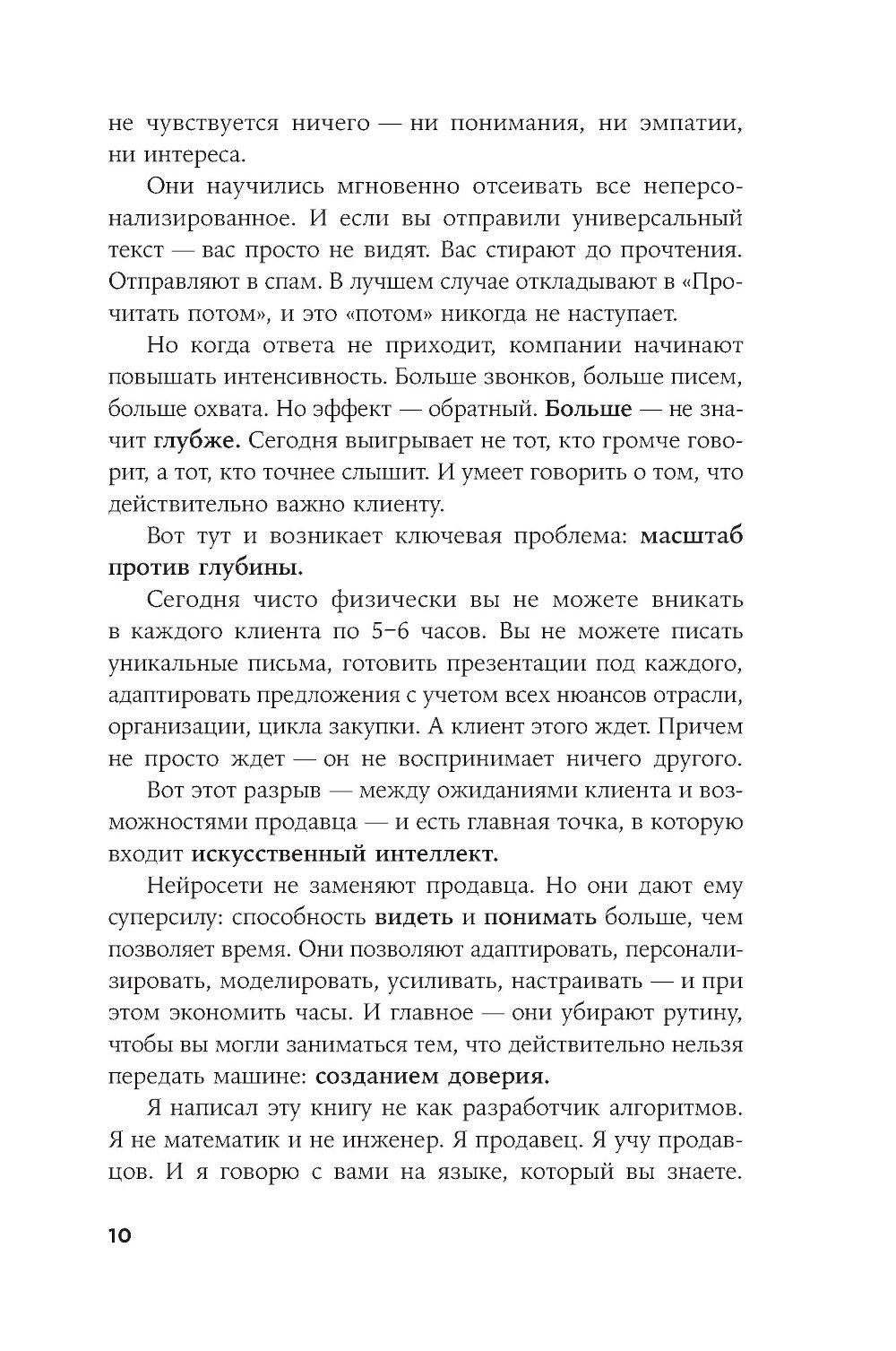 не чувствуется ничего — ни понимания, ни эмпатии, ни интереса.

Они научились мгновенно отсеивать все неперсонализированное. И если вы отправили универсальный текст — вас просто не видят. Вас стирают до прочтения. Отправляют в спам. В лучшем случае откладывают в «Прочитать потом», и это «потом» никогда не наступает.

Но когда ответа не приходит, компании начинают повышать интенсивность. Больше звонков, больше писем, больше охвата. Но эффект — обратный. Больше — не значит глубже. Сегодня выигрывает не тот, кто громче говорит, а тот, кто точнее слышит. И умеет говорить о том, что действительно важно клиенту.

Вот тут и возникает ключевая проблема: масштаб против глубины.

Сегодня чисто физически вы не можете вникать в каждого клиента по 5–6 часов. Вы не можете писать уникальные письма, готовить презентации под каждого, адаптировать предложения с учетом всех нюансов отрасли, организации, цикла закупки. А клиент этого ждет. Причем не просто ждет — он не воспринимает ничего другого.

Вот этот разрыв — между ожиданиями клиента и возможностями продавца — и есть главная точка, в которую входит искусственный интеллект.

Нейросети не заменяют продавца. Но они дают ему суперсилу: способность видеть и понимать больше, чем позволяет время. Они позволяют адаптировать, персонализировать, моделировать, усиливать, настраивать — и при этом экономить часы. И главное — они убирают рутину, чтобы вы могли заниматься тем, что действительно нельзя передать машине: созданием доверия.

Я написал эту книгу не как разработчик алгоритмов. Я не математик и не инженер. Я продавец. Я учу продавцов. И я говорю с вами на языке, который вы знаете.

10